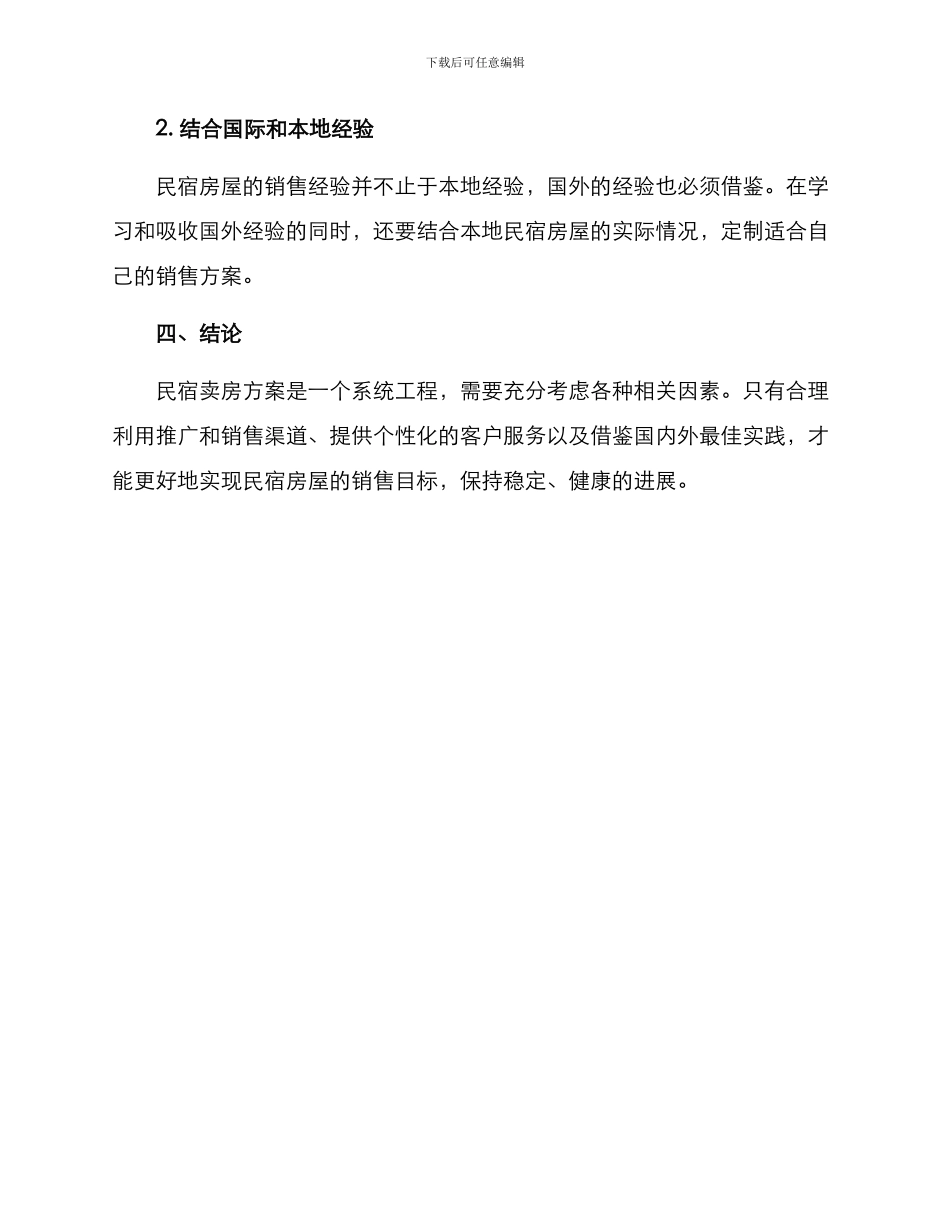 下载后可任意编辑

2. 结合国际和本地经验

民宿房屋的销售经验并不止于本地经验，国外的经验也必须借鉴。在学习和吸收国外经验的同时，还要结合本地民宿房屋的实际情况，定制适合自己的销售方案。

四、结论

民宿卖房方案是一个系统工程，需要充分考虑各种相关因素。只有合理利用推广和销售渠道、提供个性化的客户服务以及借鉴国内外最佳实践，才能更好地实现民宿房屋的销售目标，保持稳定、健康的进展。